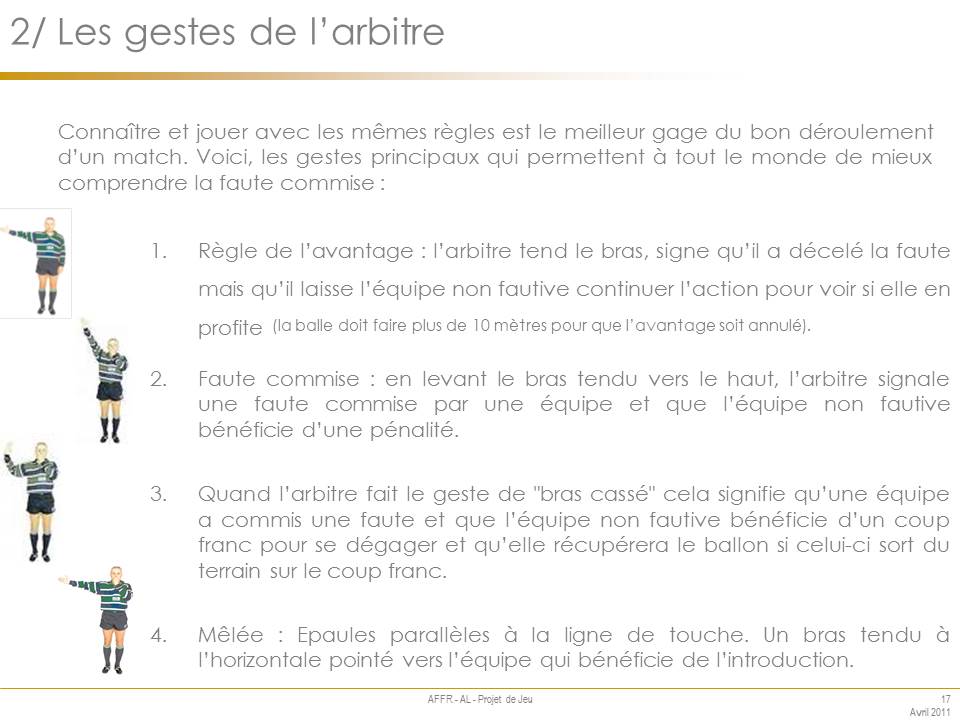 2/ Les gestes de l'arbitre

Connaître et jouer avec les mêmes règles est le meilleur gage du bon déroulement d'un match. Voici, les gestes principaux qui permettent à tout le monde de mieux comprendre la faute commise :

1. Règle de l'avantage : l'arbitre tend le bras, signe qu'il a décelé la faute mais qu'il laisse l'équipe non fautive continuer l'action pour voir si elle en profite (la balle doit faire plus de 10 mètres pour que l'avantage soit annulé).

2. Faute commise : en levant le bras tendu vers le haut, l'arbitre signale une faute commise par une équipe et que l'équipe non fautive bénéficie d'une pénalité.

3. Quand l'arbitre fait le geste de "bras cassé" cela signifie qu'une équipe a commis une faute et que l'équipe non fautive bénéficie d'un coup franc pour se dégager et qu'elle récupérera le ballon si celui-ci sort du terrain sur le coup franc.

4. Mêlée : Epaules parallèles à la ligne de touche. Un bras tendu à l'horizontale pointé vers l'équipe qui bénéficie de l'introduction.

AFFR - AL - Projet de Jeu

17
Avril 2011